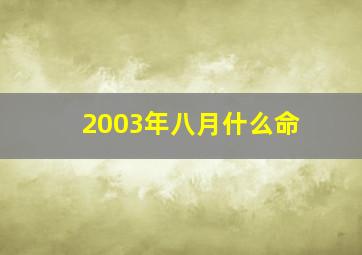 2003年八月什么命